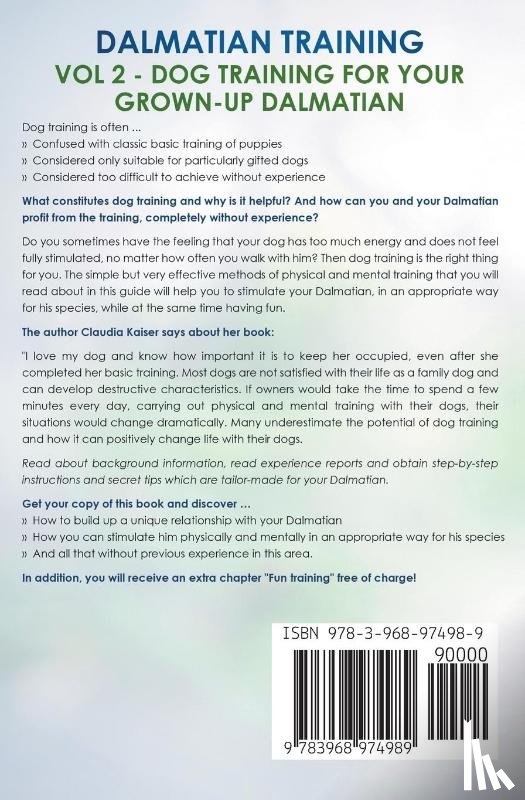 DALMATIAN TRAINING
VOL 2 - DOG TRAINING FOR YOUR GROWN-UP DALMATIAN

Dog training is often ...
» Confused with classic basic training of puppies
» Considered only suitable for particularly gifted dogs
» Considered too difficult to achieve without experience

What constitutes dog training and why is it helpful? And how can you and your Dalmatian profit from the training, completely without experience?

Do you sometimes have the feeling that your dog has too much energy and does not feel fully stimulated, no matter how often you walk with him? Then dog training is the right thing for you. The simple but very effective methods of physical and mental training that you will read about in this guide will help you to stimulate your Dalmatian, in an appropriate way for his species, while at the same time having fun.

The author Claudia Kaiser says about her book:

"I love my dog and know how important it is to keep her occupied, even after she completed her basic training. Most dogs are not satisfied with their life as a family dog and can develop destructive characteristics. If owners would take the time to spend a few minutes every day, carrying out physical and mental training with their dogs, their situations would change dramatically. Many underestimate the potential of dog training and how it can positively change life with their dogs.

Read about background information, read experience reports and obtain step-by-step instructions and secret tips which are tailor-made for your Dalmatian.

Get your copy of this book and discover ...
» How to build up a unique relationship with your Dalmatian
» How you can stimulate him physically and mentally in an appropriate way for his species
» And all that without previous experience in this area.

In addition, you will receive an extra chapter "Fun training" free of charge!

ISBN 978-3-968-97498-9
90000
9 783968 974989